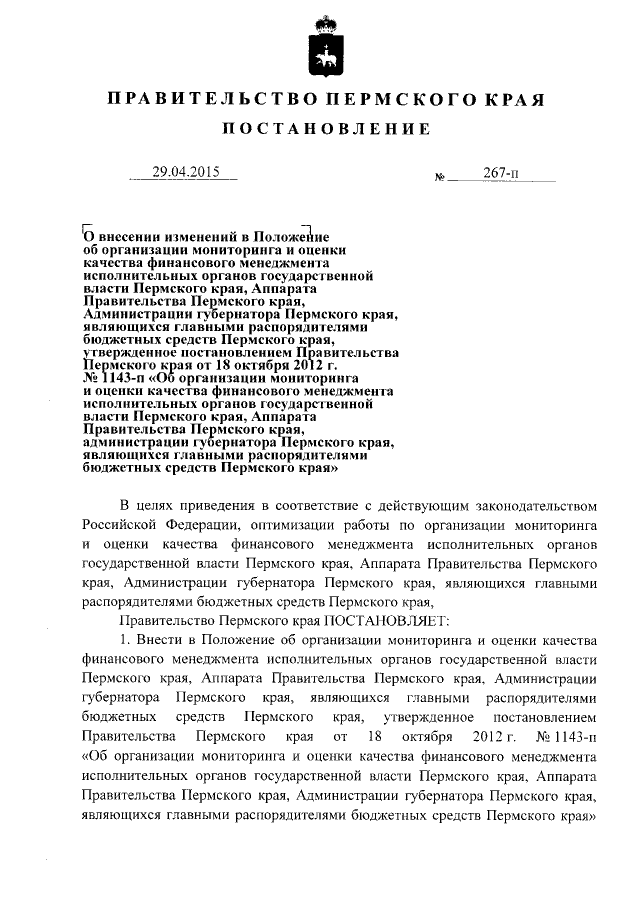 ПРАВИТЕЛЬСТВО ПЕРМСКОГО КРАЯ

ПОСТАНОВЛЕНИЕ

29.04.2015 № 267-п

О внесении изменений в Положение об организации мониторинга и оценки качества финансового менеджмента исполнительных органов государственной власти Пермского края, Аппарата Правительства Пермского края, Администрации губернатора Пермского края, являющихся главными распорядителями бюджетных средств Пермского края, утвержденное постановлением Правительства Пермского края от 18 октября 2012 г. № 1143-п «Об организации мониторинга и оценки качества финансового менеджмента исполнительных органов государственной власти Пермского края, Аппарата Правительства Пермского края, администрации губернатора Пермского края, являющихся главными распорядителями бюджетных средств Пермского края»

В целях приведения в соответствие с действующим законодательством Российской Федерации, оптимизации работы по организации мониторинга и оценки качества финансового менеджмента исполнительных органов государственной власти Пермского края, Аппарата Правительства Пермского края, Администрации губернатора Пермского края, являющихся главными распорядителями бюджетных средств Пермского края,

Правительство Пермского края ПОСТАНОВЛЯЕТ:

1. Внести в Положение об организации мониторинга и оценки качества финансового менеджмента исполнительных органов государственной власти Пермского края, Аппарата Правительства Пермского края, Администрации губернатора Пермского края, являющихся главными распорядителями бюджетных средств Пермского края, утвержденное постановлением Правительства Пермского края от 18 октября 2012 г. № 1143-п «Об организации мониторинга и оценки качества финансового менеджмента исполнительных органов государственной власти Пермского края, Аппарата Правительства Пермского края, Администрации губернатора Пермского края, являющихся главными распорядителями бюджетных средств Пермского края»